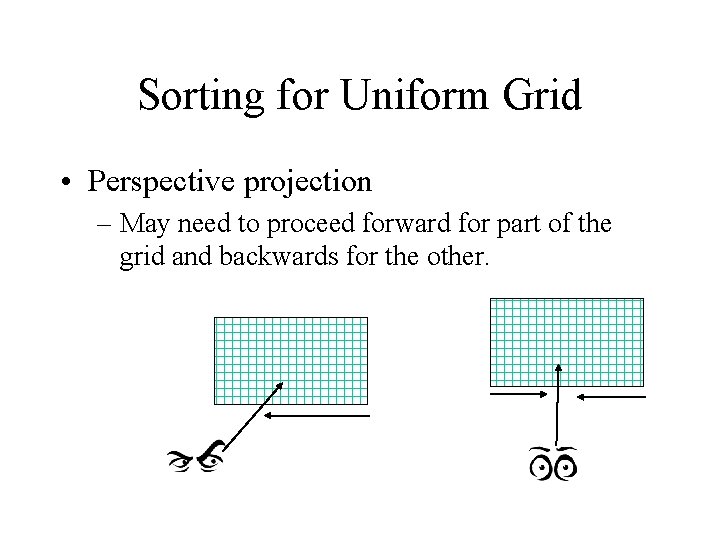 Sorting for Uniform Grid

• Perspective projection
- May need to proceed forward for part of the grid and backwards for the other.